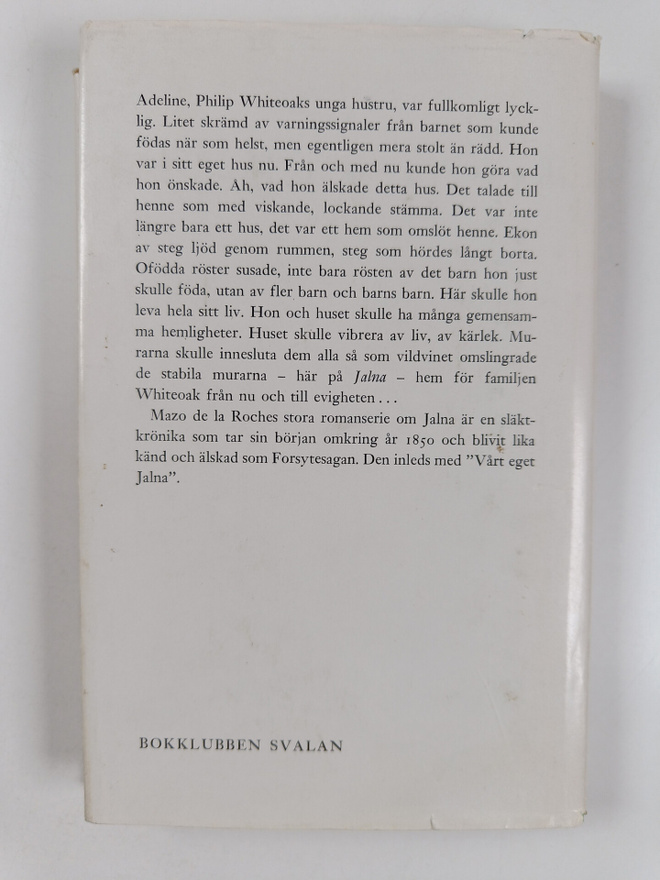 Adeline, Philip Whiteoaks unga hustru, var fullkomligt lycklig. Litet skrämd av varningssignaler från barnet som kunde födas när som helst, men egentligen mera stolt än rädd. Hon var i sitt eget hus nu. Från och med nu kunde hon göra vad hon önskade. Åh, vad hon älskade detta hus. Det talade till henne som med viskande, lockande stämma. Det var inte längre bara ett hus, det var ett hem som omslöt henne. Ekon av steg ljöd genom rummen, steg som hördes långt borta. Ofödda röster susade, inte bara rösten av det barn hon just skulle föda, utan av fler barn och barns barn. Här skulle hon leva hela sitt liv. Hon och huset skulle ha många gemensamma hemligheter. Huset skulle vibrera av liv, av kärlek. Murarna skulle innesluta dem alla så som vildvinet omslingrade de stabila murarna – här på Jalna – hem för familjen Whiteoak från nu och till evigheten...

Mazo de la Roches stora romanserie om Jalna är en släktkrönika som tar sin början omkring år 1850 och blivit lika känd och älskad som Forsytesagan. Den inleds med "Vårt eget Jalna".

BOKKLUBBEN SVALAN